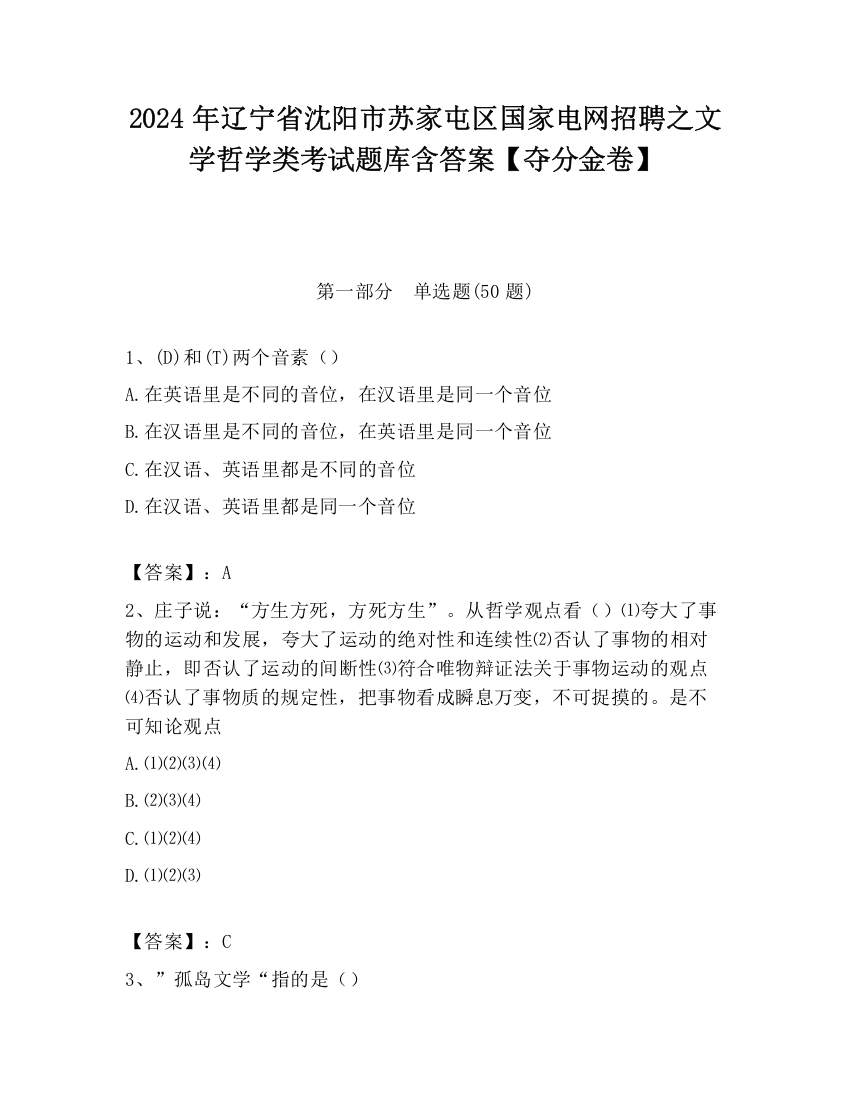 2024 年辽宁省沈阳市苏家屯区国家电网招聘之文学哲学类考试题库含答案【夺分金卷】

第一部分　单选题(50 题)

1、(D)和(T)两个音素（）

A.在英语里是不同的音位，在汉语里是同一个音位

B.在汉语里是不同的音位，在英语里是同一个音位

C.在汉语、英语里都是不同的音位

D.在汉语、英语里都是同一个音位

【答案】：A

2、庄子说：“方生方死，方死方生”。从哲学观点看（）⑴夸大了事物的运动和发展，夸大了运动的绝对性和连续性⑵否认了事物的相对静止，即否认了运动的间断性⑶符合唯物辩证法关于事物运动的观点⑷否认了事物质的规定性，把事物看成瞬息万变，不可捉摸的。是不可知论观点

A.⑴⑵⑶⑷

B.⑵⑶⑷

C.⑴⑵⑷

D.⑴⑵⑶

【答案】：C

3、”孤岛文学“指的是（）